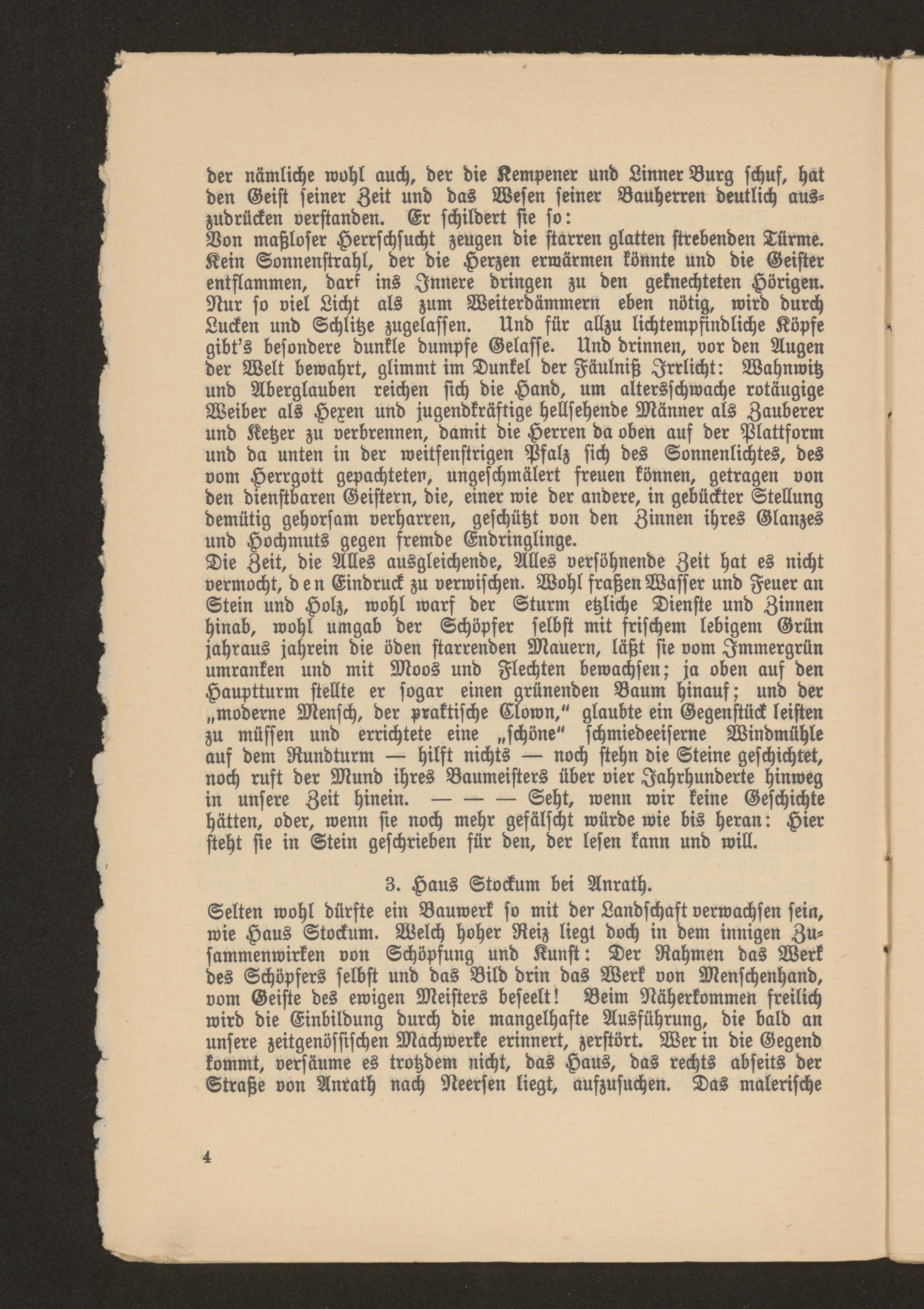 der nämliche wohl auch, der die Kempener und Linner Burg schuf, hat den Geist seiner Zeit und das Wesen seiner Bauherren deutlich auszudrücken verstanden. Er schildert sie so:
Von maßloser Herrschsucht zeugen die starren glatten strebenden Türme. Kein Sonnenstrahl, der die Herzen erwärmen könnte und die Geister entflammen, darf ins Innere dringen zu den geknechteten Hörigen. Nur so viel Licht als zum Weiterdämmern eben nötig, wird durch Lucken und Schlitze zugelassen. Und für allzu lichtempfindliche Köpfe gibt's besondere dunkle dumpfe Gelasse. Und drinnen, vor den Augen der Welt bewahrt, glimmt im Dunkel der Fäulniß Irrlicht: Wahnwitz und Aberglauben reichen sich die Hand, um altersschwache rotäugige Weiber als Hexen und jugendkräftige hellsehende Männer als Zauberer und Ketzer zu verbrennen, damit die Herren da oben auf der Plattform und da unten in der weitfenstrigen Pfalz sich des Sonnenlichtes, des vom Herrgott gepachteten, ungeschmälert freuen können, getragen von den dienstbaren Geistern, die, einer wie der andere, in gebückter Stellung demütig gehorsam verharren, geschützt von den Zinnen ihres Glanzes und Hochmuts gegen fremde Endringlinge.
Die Zeit, die Alles ausgleichende, Alles versöhnende Zeit hat es nicht vermocht, den Eindruck zu verwischen. Wohl fraßen Wasser und Feuer an Stein und Holz, wohl warf der Sturm etzliche Dienste und Zinnen hinab, wohl umgab der Schöpfer selbst mit frischem lebigem Grün jahraus jahrein die öden starrenden Mauern, läßt sie vom Immergrün umranken und mit Moos und Flechten bewachsen; ja oben auf den Hauptturm stellte er sogar einen grünenden Baum hinauf; und der „moderne Mensch, der praktische Clown," glaubte ein Gegenstück leisten zu müssen und errichtete eine „schöne" schmiedeeiserne Windmühle auf dem Rundturm — hilft nichts — noch stehn die Steine geschichtet, noch ruft der Mund ihres Baumeisters über vier Jahrhunderte hinweg in unsere Zeit hinein. — — — Seht, wenn wir keine Geschichte hätten, oder, wenn sie noch mehr gefälscht würde wie bis heran: Hier steht sie in Stein geschrieben für den, der lesen kann und will.

3. Haus Stockum bei Anrath.

Selten wohl dürfte ein Bauwerk so mit der Landschaft verwachsen sein, wie Haus Stockum. Welch hoher Reiz liegt doch in dem innigen Zusammenwirken von Schöpfung und Kunst: Der Rahmen das Werk des Schöpfers selbst und das Bild drin das Werk von Menschenhand, vom Geiste des ewigen Meisters beseelt! Beim Näherkommen freilich wird die Einbildung durch die mangelhafte Ausführung, die bald an unsere zeitgenössischen Machwerke erinnert, zerstört. Wer in die Gegend kommt, versäume es trotzdem nicht, das Haus, das rechts abseits der Straße von Anrath nach Neersen liegt, aufzusuchen. Das malerische

4